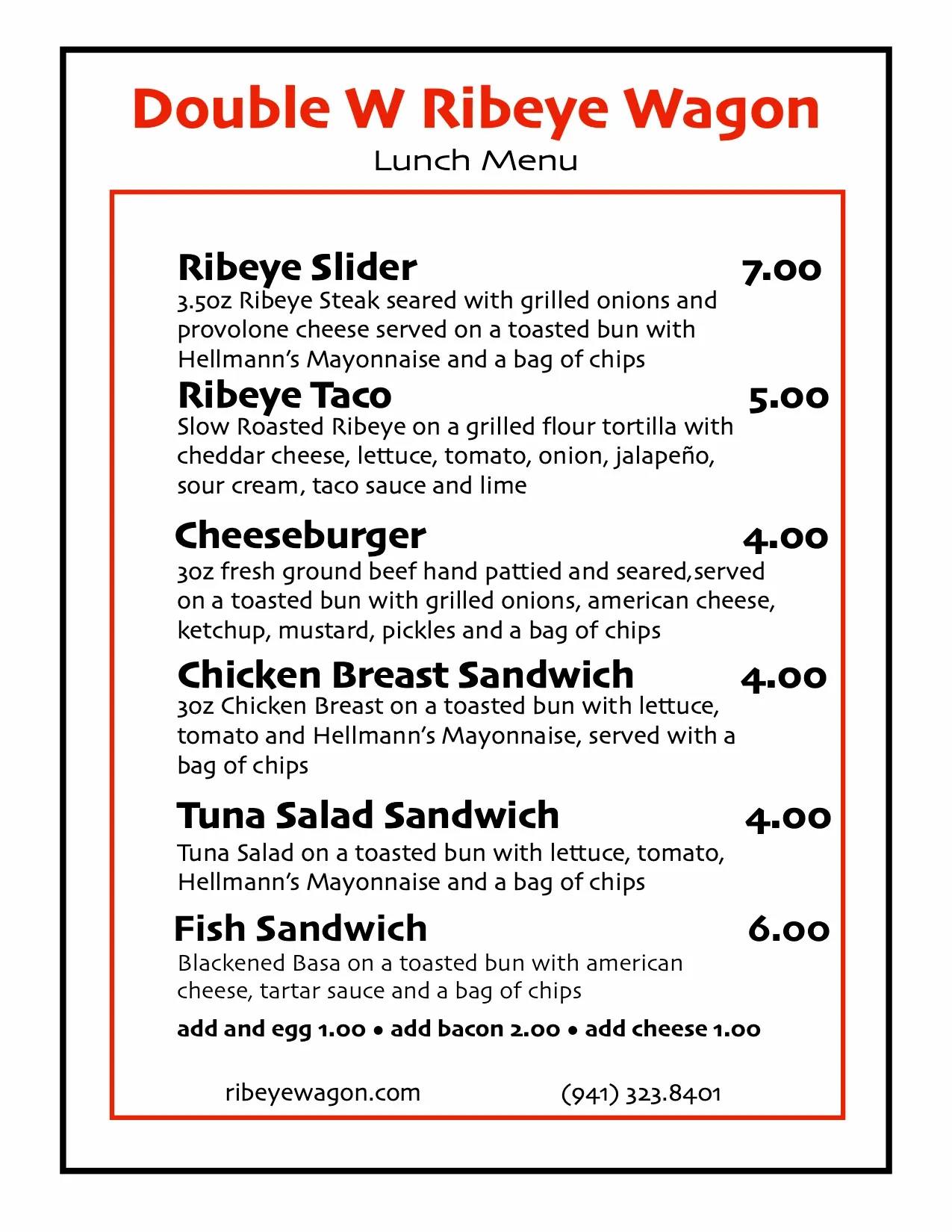 Double W Ribeye Wagon
Lunch Menu

Ribeye Slider 7.00
3.5oz Ribeye Steak seared with grilled onions and provolone cheese served on a toasted bun with Hellmann's Mayonnaise and a bag of chips

Ribeye Taco 5.00
Slow Roasted Ribeye on a grilled flour tortilla with cheddar cheese, lettuce, tomato, onion, jalapeño, sour cream, taco sauce and lime

Cheeseburger 4.00
3oz fresh ground beef hand pattied and seared,served on a toasted bun with grilled onions, american cheese, ketchup, mustard, pickles and a bag of chips

Chicken Breast Sandwich 4.00
3oz Chicken Breast on a toasted bun with lettuce, tomato and Hellmann's Mayonnaise, served with a bag of chips

Tuna Salad Sandwich 4.00
Tuna Salad on a toasted bun with lettuce, tomato, Hellmann's Mayonnaise and a bag of chips

Fish Sandwich 6.00
Blackened Basa on a toasted bun with american cheese, tartar sauce and a bag of chips

add and egg 1.00 • add bacon 2.00 • add cheese 1.00

ribeyewagon.com (941) 323.8401